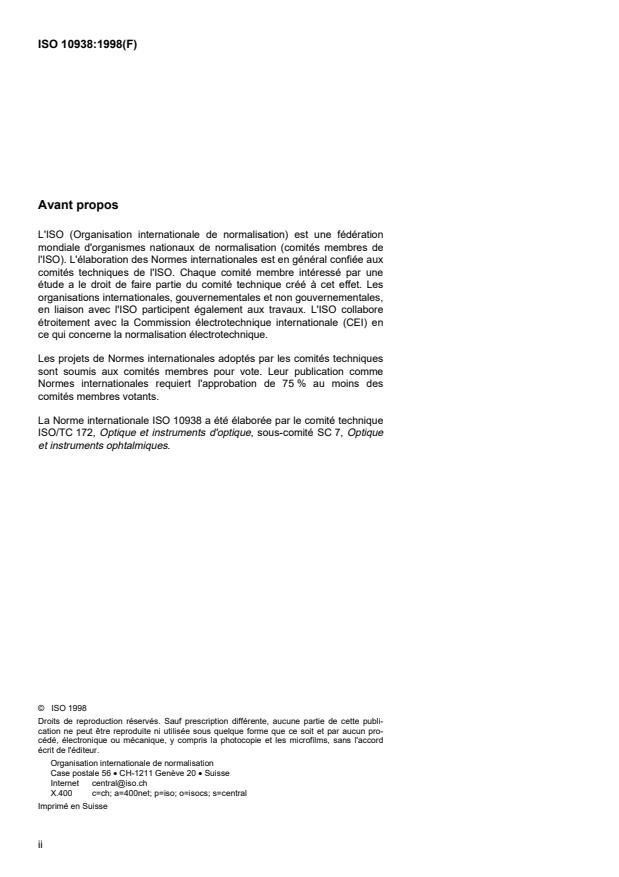 ISO 10938:1998(F)

Avant propos

L'ISO (Organisation internationale de normalisation) est une fédération mondiale d'organismes nationaux de normalisation (comités membres de l'ISO). L'élaboration des Normes internationales est en général confiée aux comités techniques de l'ISO. Chaque comité membre intéressé par une étude a le droit de faire partie du comité technique créé à cet effet. Les organisations internationales, gouvernementales et non gouvernementales, en liaison avec l'ISO participent également aux travaux. L'ISO collabore étroitement avec la Commission électrotechnique internationale (CEI) en ce qui concerne la normalisation électrotechnique.

Les projets de Normes internationales adoptés par les comités techniques sont soumis aux comités membres pour vote. Leur publication comme Normes internationales requiert l'approbation de 75 % au moins des comités membres votants.

La Norme internationale ISO 10938 a été élaborée par le comité technique ISO/TC 172, Optique et instruments d'optique, sous-comité SC 7, Optique et instruments ophtalmiques.

© ISO 1998
Droits de reproduction réservés. Sauf prescription différente, aucune partie de cette publication ne peut être reproduite ni utilisée sous quelque forme que ce soit et par aucun procédé, électronique ou mécanique, y compris la photocopie et les microfilms, sans l'accord écrit de l'éditeur.
Organisation internationale de normalisation
Case postale 56 • CH-1211 Genève 20 • Suisse
Internet central@iso.ch
X.400 c=ch; a=400net; p=iso; o=isocs; s=central
Imprimé en Suisse

ii